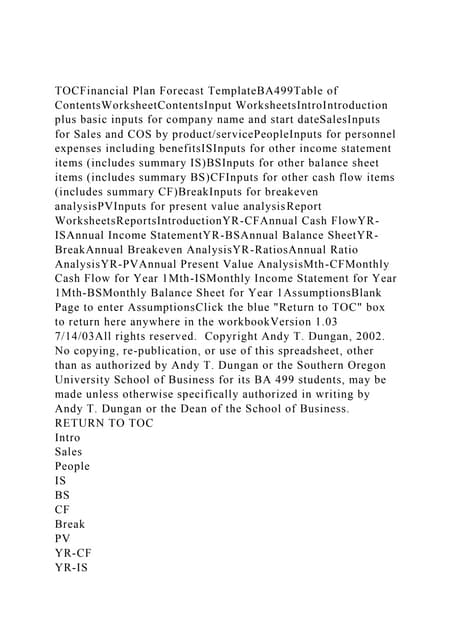 TOCFinancial Plan Forecast TemplateBA499Table of ContentsWorksheetContentsInput WorksheetsIntroIntroduction plus basic inputs for company name and start dateSalesInputs for Sales and COS by product/servicePeopleInputs for personnel expenses including benefitsISInputs for other income statement items (includes summary IS)BSInputs for other balance sheet items (includes summary BS)CFInputs for other cash flow items (includes summary CF)BreakInputs for breakeven analysisPVInputs for present value analysisReport WorksheetsReportsIntroductionYR-CFAnnual Cash FlowYR-ISAnnual Income StatementYR-BSAnnual Balance SheetYR-BreakAnnual Breakeven AnalysisYR-RatiosAnnual Ratio AnalysisYR-PVAnnual Present Value AnalysisMth-CFMonthly Cash Flow for Year 1Mth-ISMonthly Income Statement for Year 1Mth-BSMonthly Balance Sheet for Year 1AssumptionsBlank Page to enter AssumptionsClick the blue "Return to TOC" box to return here anywhere in the workbookVersion 1.03 7/14/03All rights reserved. Copyright Andy T. Dungan, 2002. No copying, re-publication, or use of this spreadsheet, other than as authorized by Andy T. Dungan or the Southern Oregon University School of Business for its BA 499 students, may be made unless otherwise specifically authorized in writing by Andy T. Dungan or the Dean of the School of Business.
RETURN TO TOC
Intro
Sales
People
IS
BS
CF
Break
PV
YR-CF
YR-IS